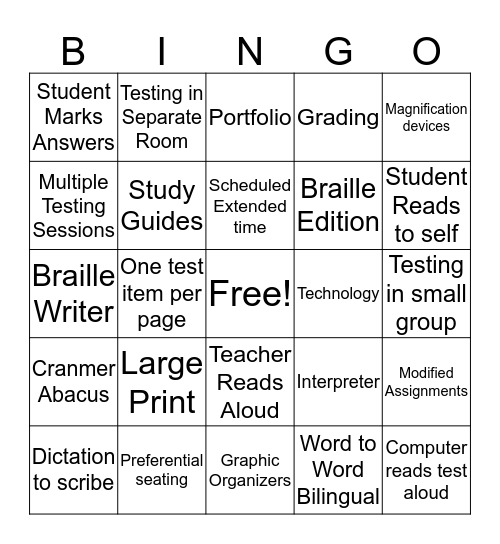 | B | I | N | G | O |
|---|---|---|---|---|
| Student Marks Answers | Testing in Separate Room | Portfolio | Grading | Magnification devices |
| Multiple Testing Sessions | Study Guides | Scheduled Extended time | Braille Edition | Student Reads to self |
| Braille Writer | One test item per page | Free! | Technology | Testing in small group |
| Cranmer Abacus | Large Print | Teacher Reads Aloud | Interpreter | Modified Assignments |
| Dictation to scribe | Preferential seating | Graphic Organizers | Word to Word Bilingual | Computer reads test aloud |